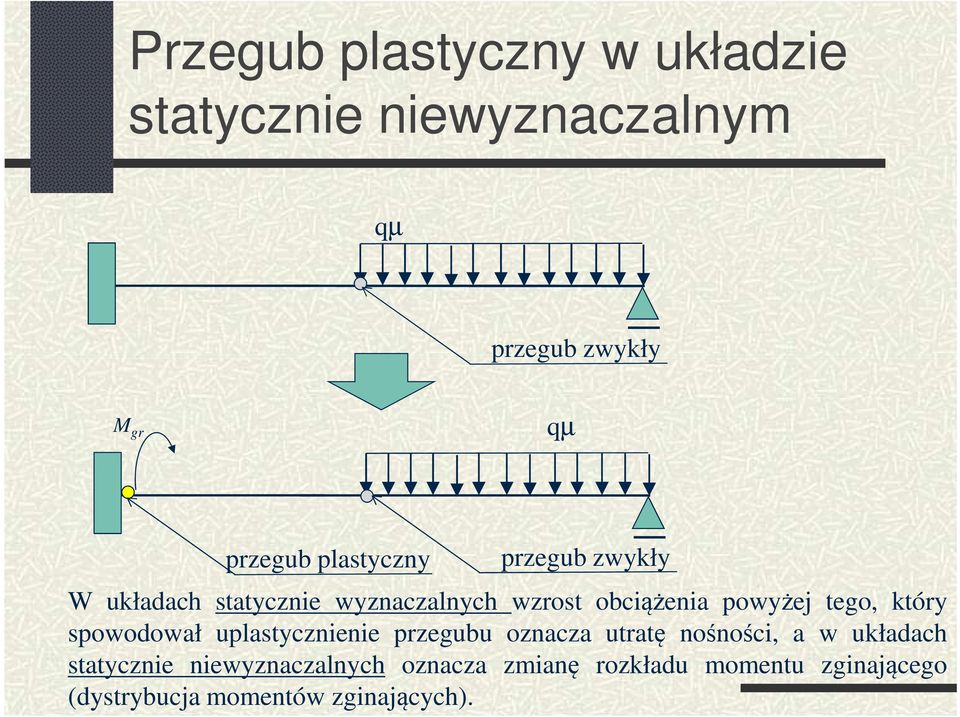 Przegub plastyczny w układzie statycznie niewyznaczalnym

qμ

przegub zwykły

$M_{gr}$

qμ

przegub plastyczny

przegub zwykły

W układach statycznie wyznaczalnych wzrost obciążenia powyżej tego, który spowodował uplastycznienie przegubu oznacza utratę nośności, a w układach statycznie niewyznaczalnych oznacza zmianę rozkładu momentu zginającego (dystrybucja momentów zginających).